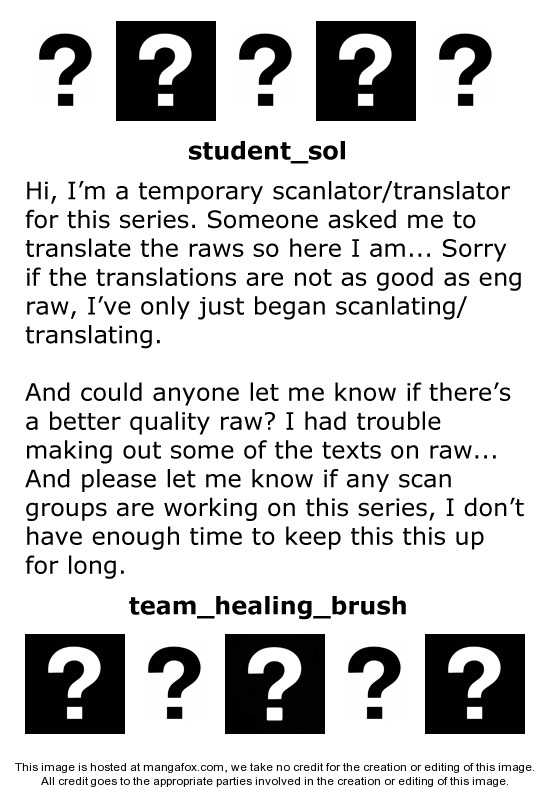 ? ? ? ? ?

student_sol

Hi, I'm a temporary scanlator/translator for this series. Someone asked me to translate the raws so here I am... Sorry if the translations are not as good as eng raw, I've only just began scanlating/translating.

And could anyone let me know if there's a better quality raw? I had trouble making out some of the texts on raw... And please let me know if any scan groups are working on this series, I don't have enough time to keep this this up for long.

team_healing_brush

? ? ? ? ?

This image is hosted at mangafox.com, we take no credit for the creation or editing of this image. All credit goes to the appropriate parties involved in the creation or editing of this image.